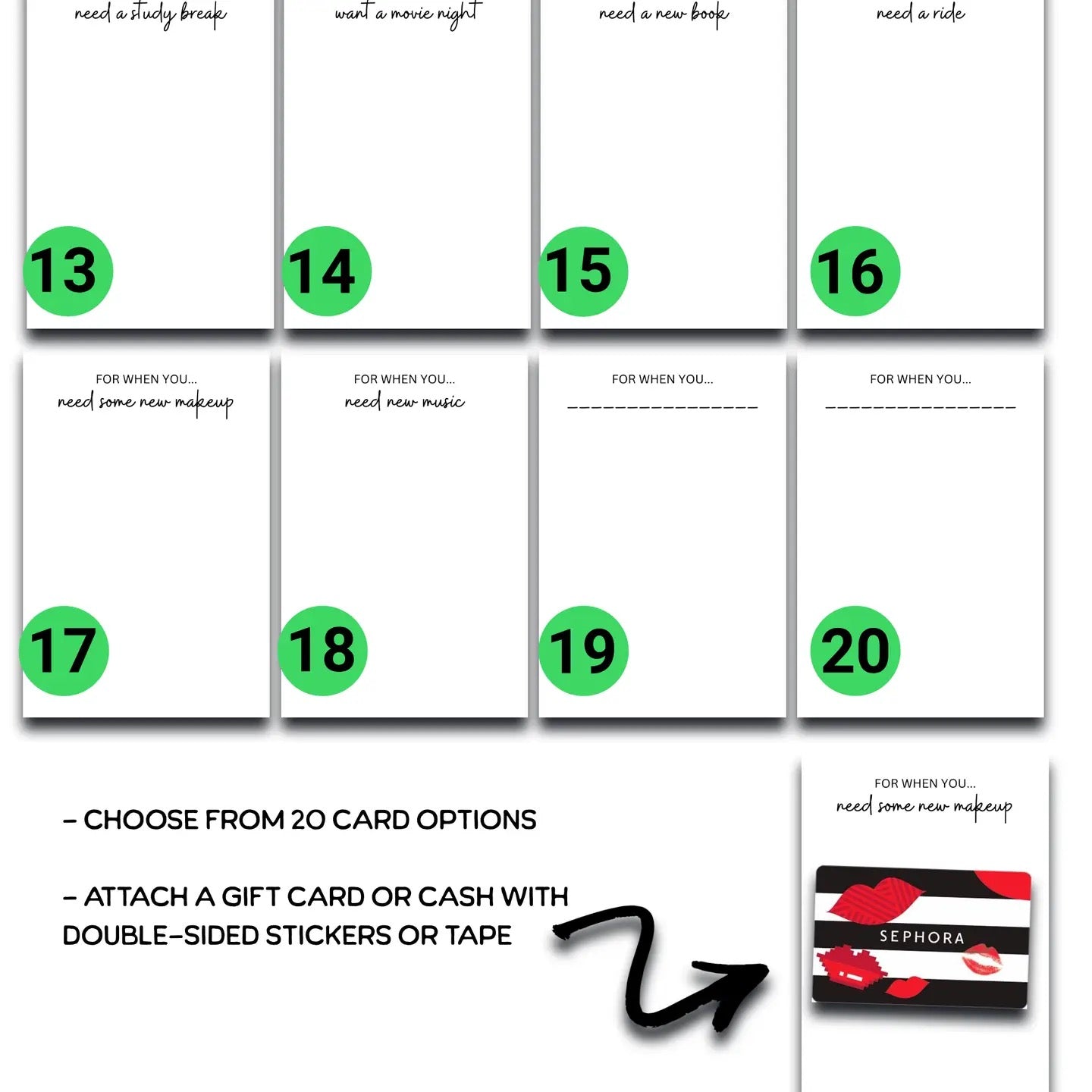 need a study break

13

want a movie night

14

need a new book

15

need a ride

16

FOR WHEN YOU...
need some new makeup

17

FOR WHEN YOU...
need new music

18

FOR WHEN YOU...
________________

19

FOR WHEN YOU...
________________

20

– CHOOSE FROM 20 CARD OPTIONS

– ATTACH A GIFT CARD OR CASH WITH DOUBLE-SIDED STICKERS OR TAPE

FOR WHEN YOU...
need some new makeup

SEPHORA